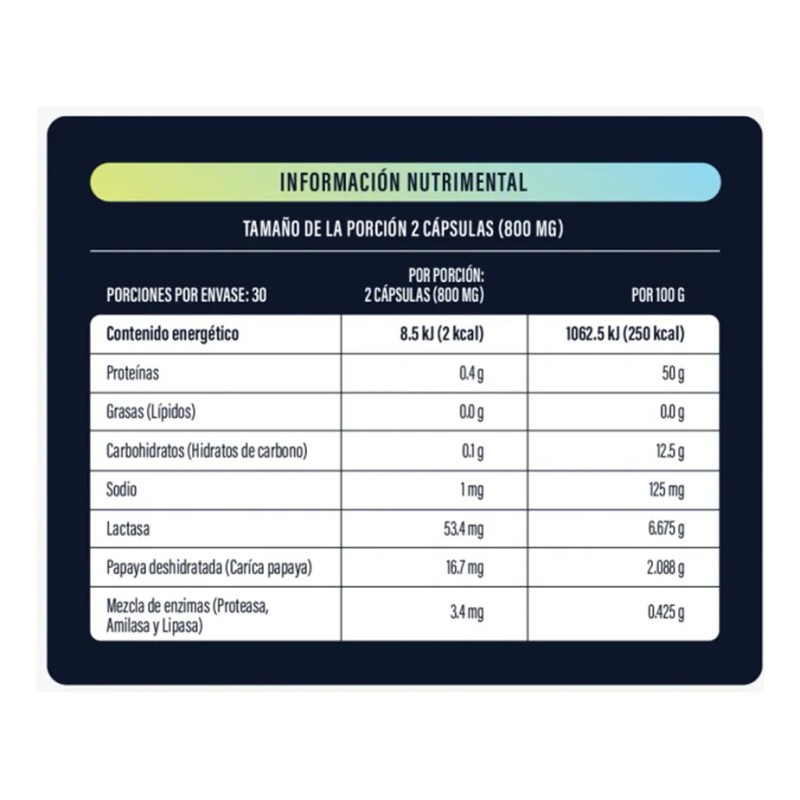 INFORMACIÓN NUTRIMENTAL

TAMAÑO DE LA PORCIÓN 2 CÁPSULAS (800 MG)

| PORCIONES POR ENVASE: 30 | POR PORCIÓN: 2 CÁPSULAS (800 MG) | POR 100 G |
|---|---|---|
| Contenido energético | 8.5 kJ (2 kcal) | 1062.5 kJ (250 kcal) |
| Proteínas | 0.4 g | 50 g |
| Grasas (Lípidos) | 0.0 g | 0.0 g |
| Carbohidratos (Hidratos de carbono) | 0.1 g | 12.5 g |
| Sodio | 1 mg | 125 mg |
| Lactasa | 53.4 mg | 6.675 g |
| Papaya deshidratada (Caríca papaya) | 16.7 mg | 2.088 g |
| Mezcla de enzimas (Proteasa, Amilasa y Lipasa) | 3.4 mg | 0.425 g |